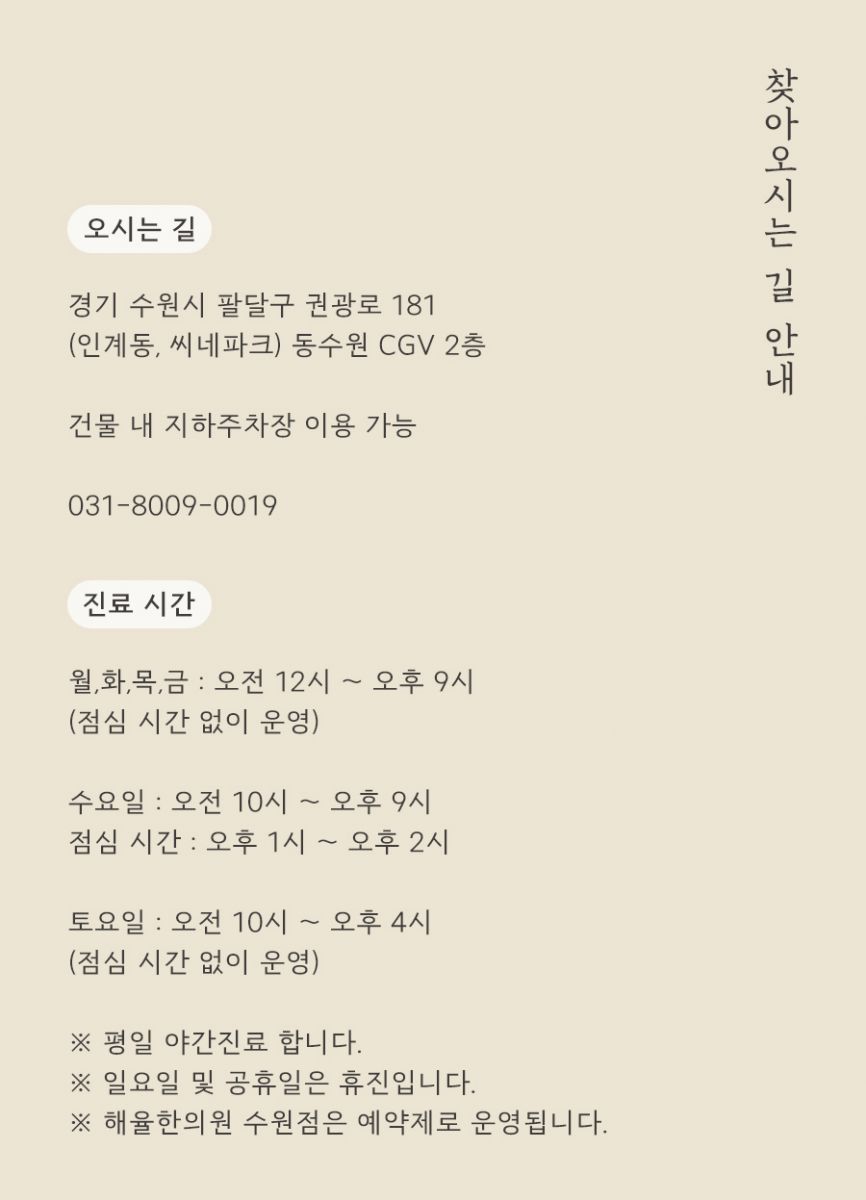 찾아오시는 길 안내

오시는 길

경기 수원시 팔달구 권광로 181
(인계동, 씨네파크) 동수원 CGV 2층

건물 내 지하주차장 이용 가능

031-8009-0019

진료 시간

월,화,목,금 : 오전 12시 ~ 오후 9시
(점심 시간 없이 운영)

수요일 : 오전 10시 ~ 오후 9시
점심 시간 : 오후 1시 ~ 오후 2시

토요일 : 오전 10시 ~ 오후 4시
(점심 시간 없이 운영)

※ 평일 야간진료 합니다.
※ 일요일 및 공휴일은 휴진입니다.
※ 해율한의원 수원점은 예약제로 운영됩니다.